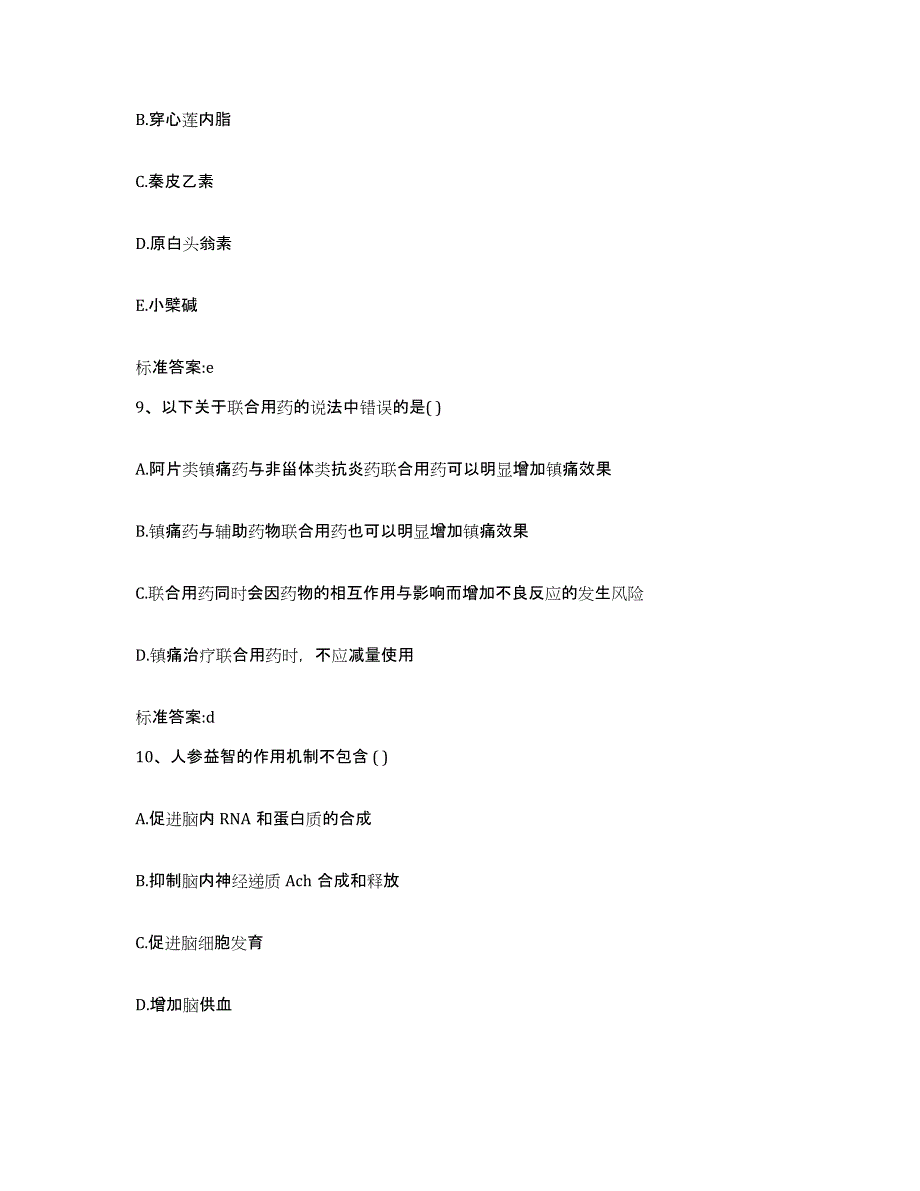 B.穿心莲内脂

C.秦皮乙素

D.原白头翁素

E.小檗碱

标准答案:e

9、以下关于联合用药的说法中错误的是( )

A.阿片类镇痛药与非甾体类抗炎药联合用药可以明显增加镇痛效果

B.镇痛药与辅助药物联合用药也可以明显增加镇痛效果

C.联合用药同时会因药物的相互作用与影响而增加不良反应的发生风险

D.镇痛治疗联合用药时，不应减量使用

标准答案:d

10、人参益智的作用机制不包含 ( )

A.促进脑内 RNA 和蛋白质的合成

B.抑制脑内神经递质 Ach 合成和释放

C.促进脑细胞发育

D.增加脑供血